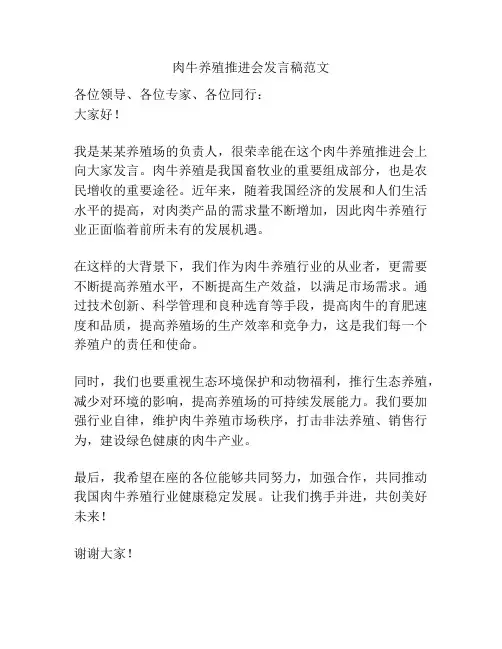 肉牛养殖推进会发言稿范文

各位领导、各位专家、各位同行：
大家好！

我是某某养殖场的负责人，很荣幸能在这个肉牛养殖推进会上向大家发言。肉牛养殖是我国畜牧业的重要组成部分，也是农民增收的重要途径。近年来，随着我国经济的发展和人们生活水平的提高，对肉类产品的需求量不断增加，因此肉牛养殖行业正面临着前所未有的发展机遇。

在这样的大背景下，我们作为肉牛养殖行业的从业者，更需要不断提高养殖水平，不断提高生产效益，以满足市场需求。通过技术创新、科学管理和良种选育等手段，提高肉牛的育肥速度和品质，提高养殖场的生产效率和竞争力，这是我们每一个养殖户的责任和使命。

同时，我们也要重视生态环境保护和动物福利，推行生态养殖，减少对环境的影响，提高养殖场的可持续发展能力。我们要加强行业自律，维护肉牛养殖市场秩序，打击非法养殖、销售行为，建设绿色健康的肉牛产业。

最后，我希望在座的各位能够共同努力，加强合作，共同推动我国肉牛养殖行业健康稳定发展。让我们携手并进，共创美好未来！

谢谢大家！